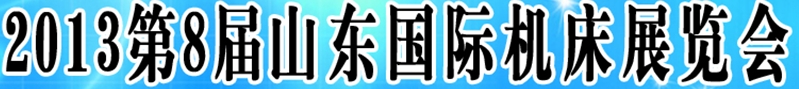 2013第8届山东国际机床展览会